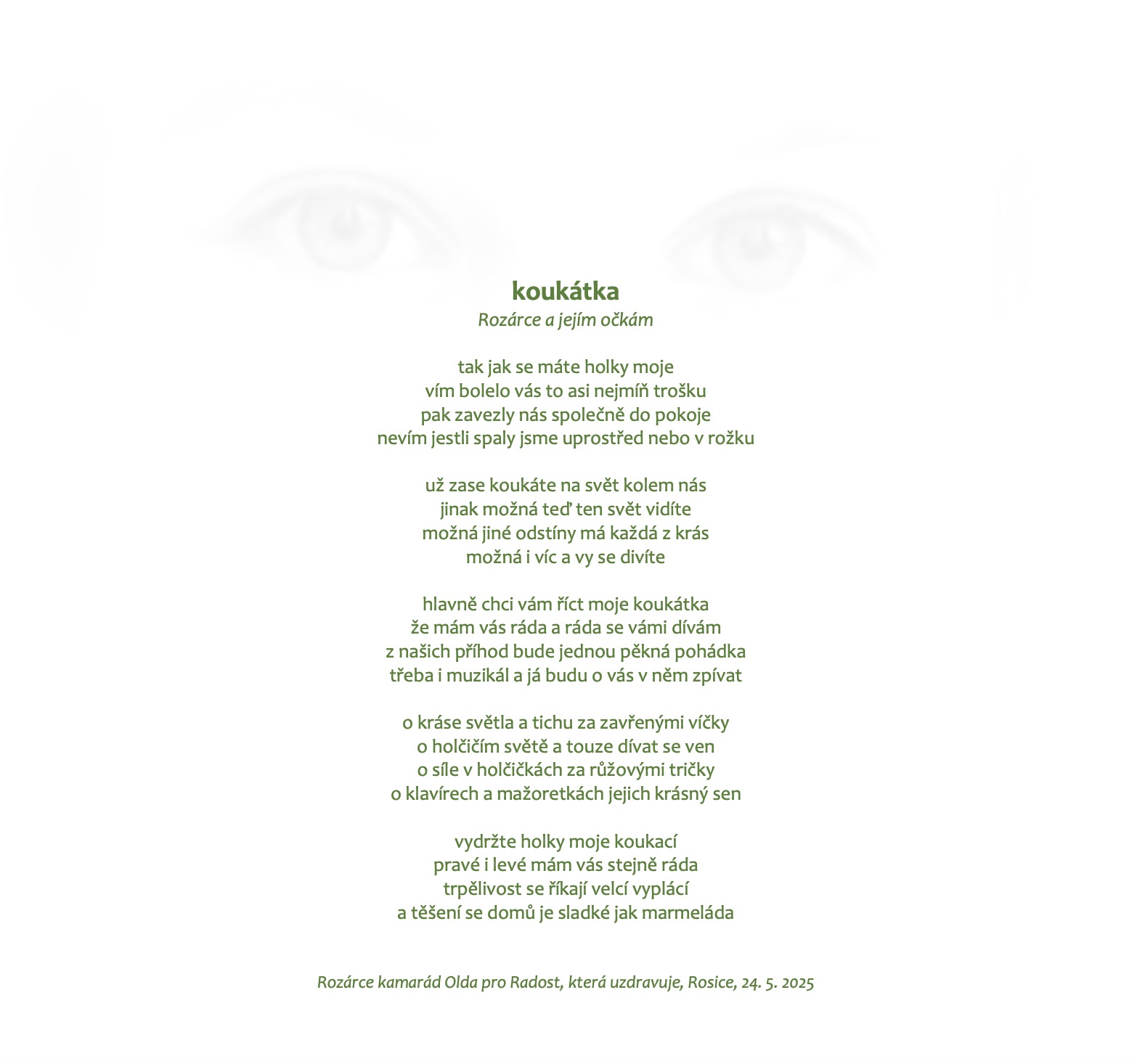 koukátka
Rozárce a jejím očkám

tak jak se máte holky moje
vím bolelo vás to asi nejmíň trošku
pak zavezly nás společně do pokoje
nevím jestli spaly jsme uprostřed nebo v rožku

už zase koukáte na svět kolem nás
jinak možná teď ten svět vidíte
možná jiné odstíny má každá z krás
možná i víc a vy se divíte

hlavně chci vám říct moje koukátka
že mám vás ráda a ráda se vámi dívám
z našich příhod bude jednou pěkná pohádka
třeba i muzikál a já budu o vás v něm zpívat

o kráse světla a tichu za zavřenými víčky
o holčičím světě a touze dívat se ven
o síle v holčičkách za růžovými tričky
o klavírech a mažoretkách jejich krásný sen

vydržte holky moje koukací
pravé i levé mám vás stejně ráda
trpělivost se říkají velcí vyplácí
a těšení se domů je sladké jak marmeláda

Rozárce kamarád Olda pro Radost, která uzdravuje, Rosice, 24. 5. 2025